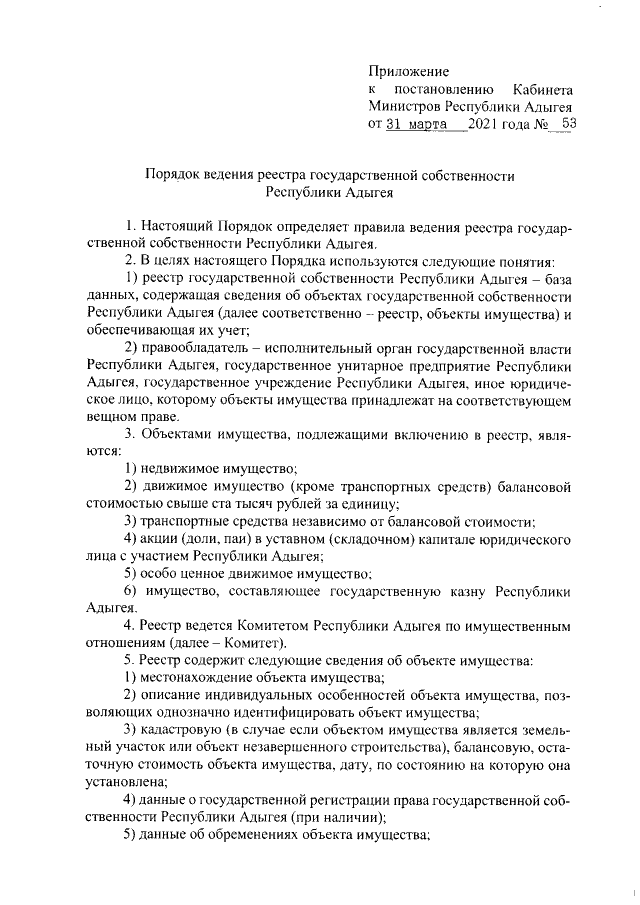 Приложение
к постановлению Кабинета Министров Республики Адыгея
от 31 марта 2021 года № 53

Порядок ведения реестра государственной собственности Республики Адыгея

1. Настоящий Порядок определяет правила ведения реестра государственной собственности Республики Адыгея.

2. В целях настоящего Порядка используются следующие понятия:

1) реестр государственной собственности Республики Адыгея – база данных, содержащая сведения об объектах государственной собственности Республики Адыгея (далее соответственно – реестр, объекты имущества) и обеспечивающая их учет;

2) правообладатель – исполнительный орган государственной власти Республики Адыгея, государственное унитарное предприятие Республики Адыгея, государственное учреждение Республики Адыгея, иное юридическое лицо, которому объекты имущества принадлежат на соответствующем вещном праве.

3. Объектами имущества, подлежащими включению в реестр, являются:

1) недвижимое имущество;

2) движимое имущество (кроме транспортных средств) балансовой стоимостью свыше ста тысяч рублей за единицу;

3) транспортные средства независимо от балансовой стоимости;

4) акции (доли, паи) в уставном (складочном) капитале юридического лица с участием Республики Адыгея;

5) особо ценное движимое имущество;

6) имущество, составляющее государственную казну Республики Адыгея.

4. Реестр ведется Комитетом Республики Адыгея по имущественным отношениям (далее – Комитет).

5. Реестр содержит следующие сведения об объекте имущества:

1) местонахождение объекта имущества;

2) описание индивидуальных особенностей объекта имущества, позволяющих однозначно идентифицировать объект имущества;

3) кадастровую (в случае если объектом имущества является земельный участок или объект незавершенного строительства), балансовую, остаточную стоимость объекта имущества, дату, по состоянию на которую она установлена;

4) данные о государственной регистрации права государственной собственности Республики Адыгея (при наличии);

5) данные об обременениях объекта имущества;